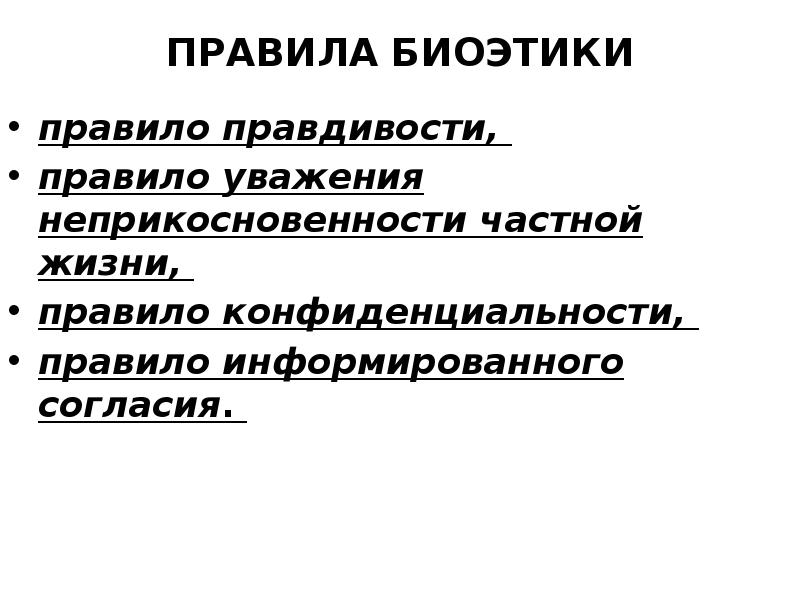 ПРАВИЛА БИОЭТИКИ

• правило правдивости,
• правило уважения неприкосновенности частной жизни,
• правило конфиденциальности,
• правило информированного согласия.